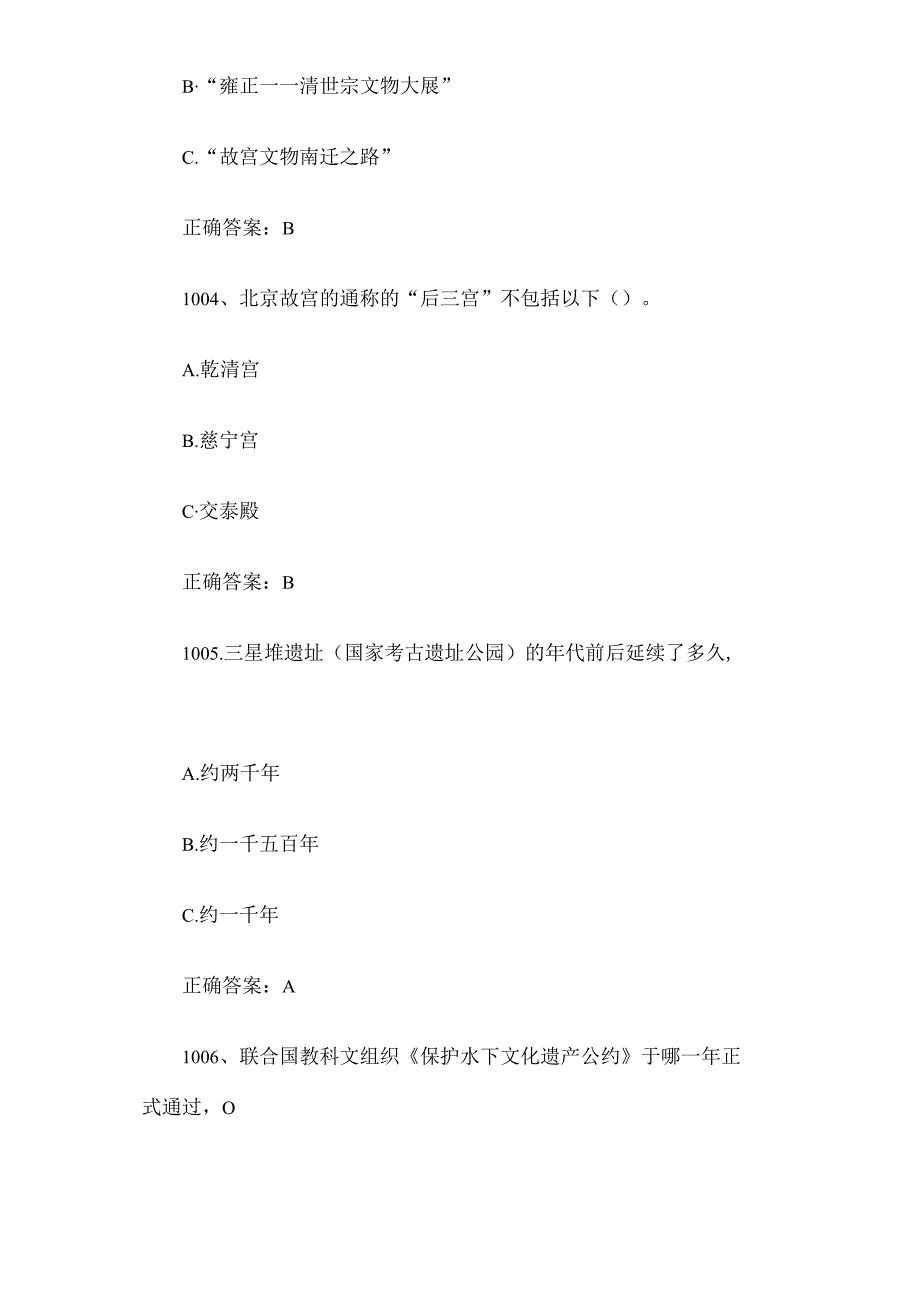 B·“雍正一一清世宗文物大展”

C.“故宫文物南迁之路”

正确答案：B

1004、北京故宫的通称的“后三宫”不包括以下（）。

A.乾清宫

B.慈宁宫

C·交泰殿

正确答案：B

1005.三星堆遗址（国家考古遗址公园）的年代前后延续了多久,

A.约两千年

B.约一千五百年

C.约一千年

正确答案：A

1006、联合国教科文组织《保护水下文化遗产公约》于哪一年正式通过，O